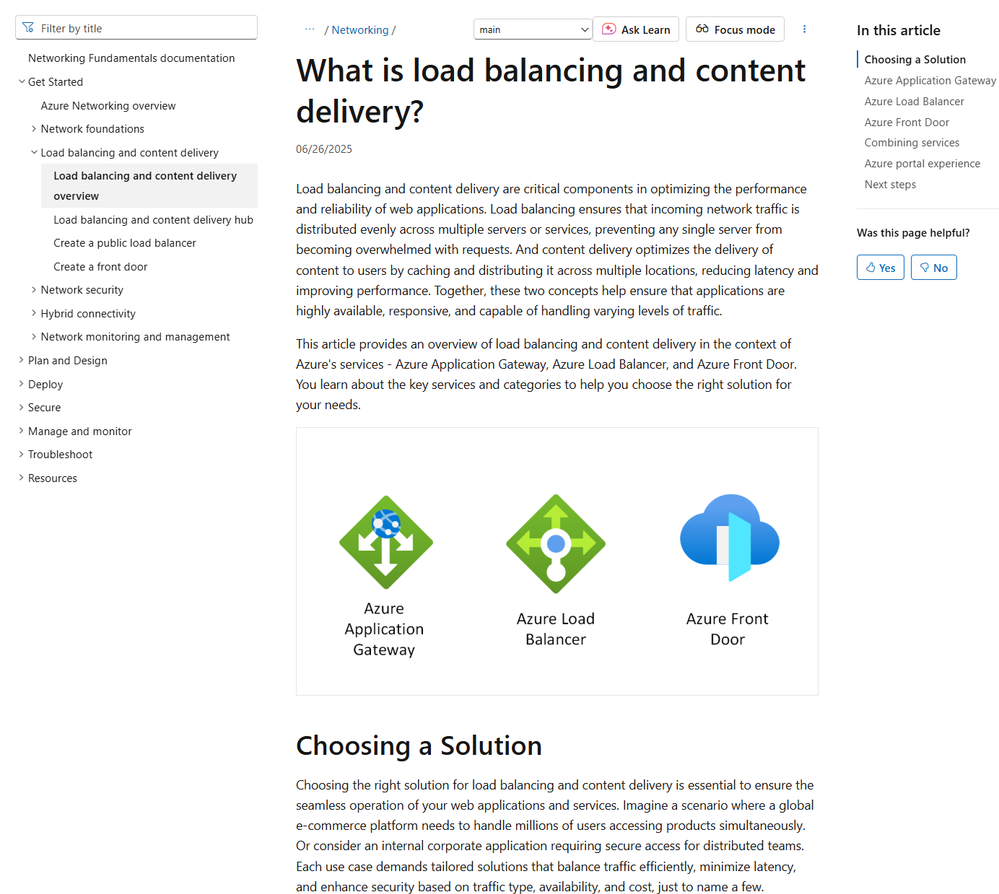 Filter by title

Networking Fundamentals documentation
Get Started
Azure Networking overview
Network foundations
Load balancing and content delivery
Load balancing and content delivery overview
Load balancing and content delivery hub
Create a public load balancer
Create a front door
Network security
Hybrid connectivity
Network monitoring and management
Plan and Design
Deploy
Secure
Manage and monitor
Troubleshoot
Resources

··· / Networking /
main
Ask Learn
Focus mode

What is load balancing and content delivery?

06/26/2025

Load balancing and content delivery are critical components in optimizing the performance and reliability of web applications. Load balancing ensures that incoming network traffic is distributed evenly across multiple servers or services, preventing any single server from becoming overwhelmed with requests. And content delivery optimizes the delivery of content to users by caching and distributing it across multiple locations, reducing latency and improving performance. Together, these two concepts help ensure that applications are highly available, responsive, and capable of handling varying levels of traffic.

This article provides an overview of load balancing and content delivery in the context of Azure's services - Azure Application Gateway, Azure Load Balancer, and Azure Front Door. You learn about the key services and categories to help you choose the right solution for your needs.

Azure Application Gateway
Azure Load Balancer
Azure Front Door

Choosing a Solution

Choosing the right solution for load balancing and content delivery is essential to ensure the seamless operation of your web applications and services. Imagine a scenario where a global e-commerce platform needs to handle millions of users accessing products simultaneously. Or consider an internal corporate application requiring secure access for distributed teams. Each use case demands tailored solutions that balance traffic efficiently, minimize latency, and enhance security based on traffic type, availability, and cost, just to name a few.

In this article
Choosing a Solution
Azure Application Gateway
Azure Load Balancer
Azure Front Door
Combining services
Azure portal experience
Next steps

Was this page helpful?
Yes
No